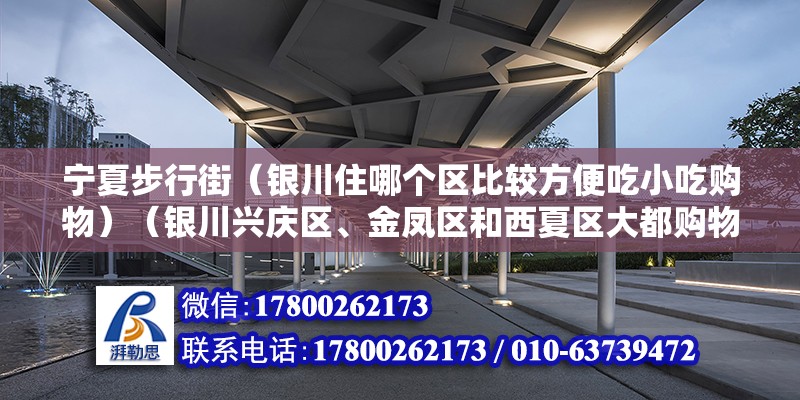 宁夏步行街（银川住哪个区比较方便吃小吃购物）（银川兴庆区、金凤区和西夏区大都购物

湃勒思

微信：17800262173

联系电话：17800262173 / 010-63739472